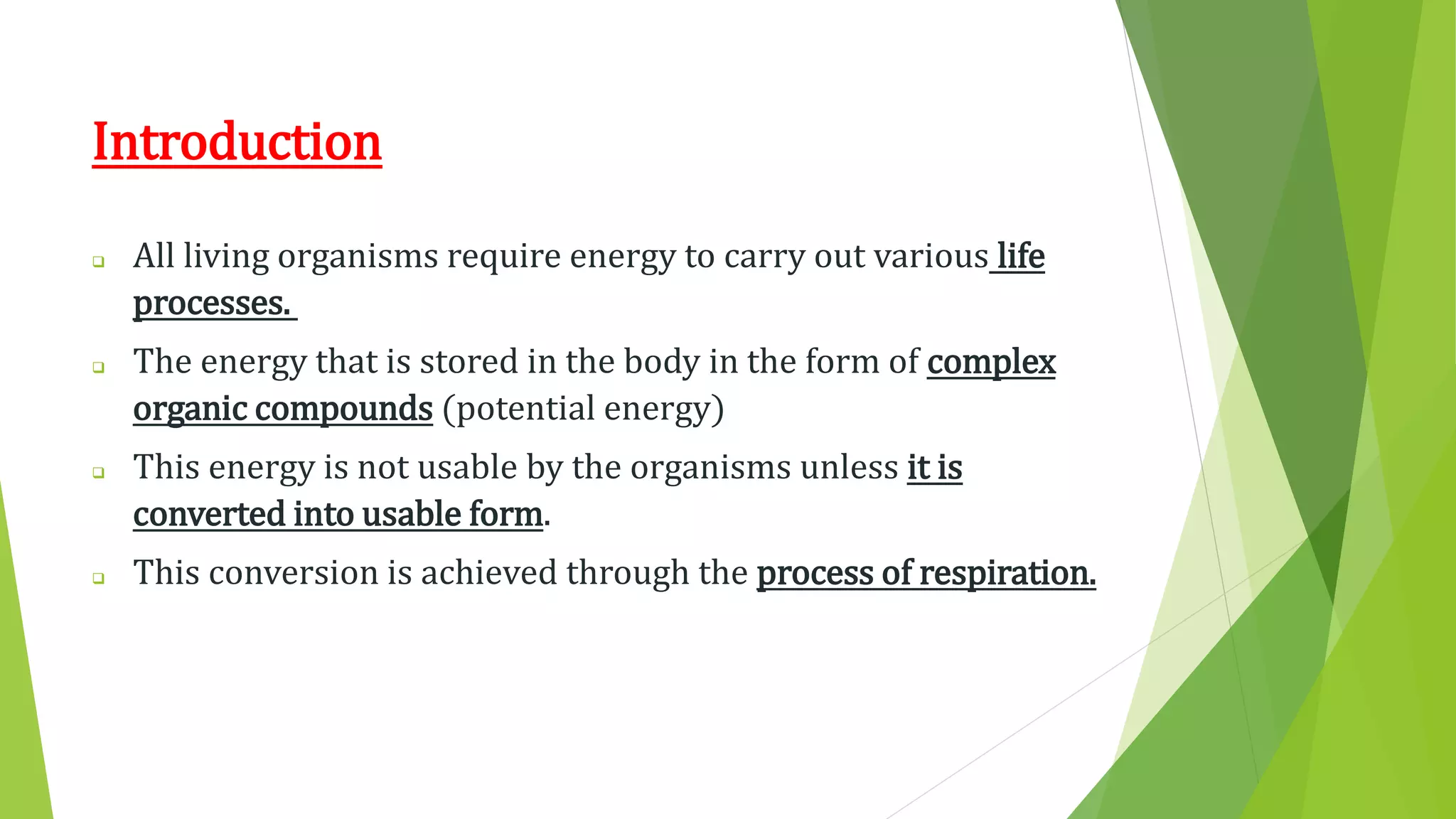 Introduction

All living organisms require energy to carry out various life processes.

The energy that is stored in the body in the form of complex organic compounds (potential energy)

This energy is not usable by the organisms unless it is converted into usable form.

This conversion is achieved through the process of respiration.